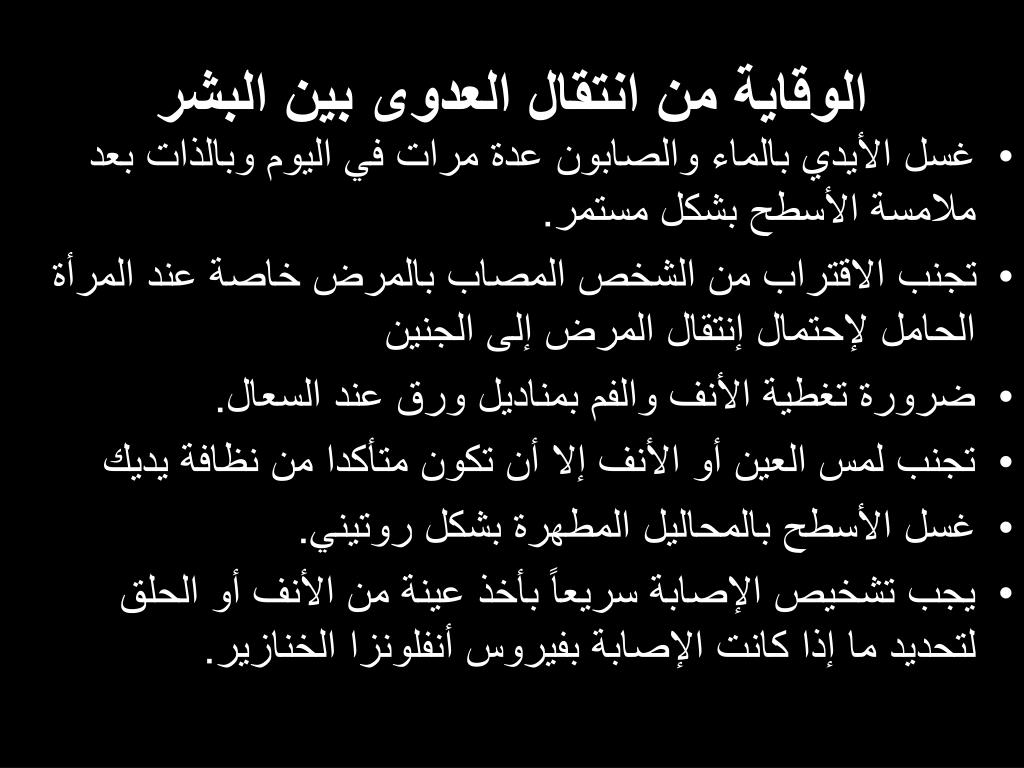 الوقاية من انتقال العدوى بين البشر

• غسل الأيدي بالماء والصابون عدة مرات في اليوم وبالذات بعد ملامسة الأسطح بشكل مستمر.

• تجنب الاقتراب من الشخص المصاب بالمرض خاصة عند المرأة الحامل لإحتمال إنتقال المرض إلى الجنين

• ضرورة تغطية الأنف والفم بمناديل ورق عند السعال.

• تجنب لمس العين أو الأنف إلا أن تكون متأكدا من نظافة يديك

• غسل الأسطح بالمحاليل المطهرة بشكل روتيني.

• يجب تشخيص الإصابة سريعاً بأخذ عينة من الأنف أو الحلق لتحديد ما إذا كانت الإصابة بفيروس أنفلونزا الخنازير.